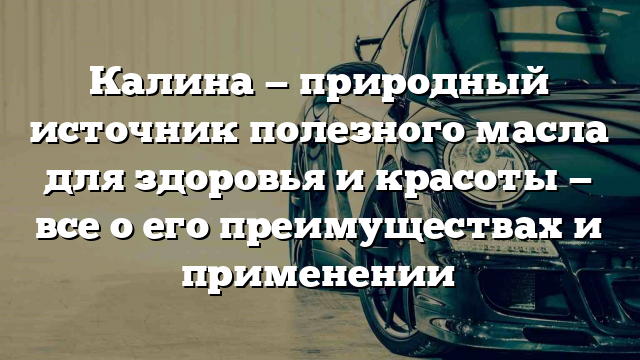 Калина – природный источник полезного масла для здоровья и красоты – все о его преимуществах и применении